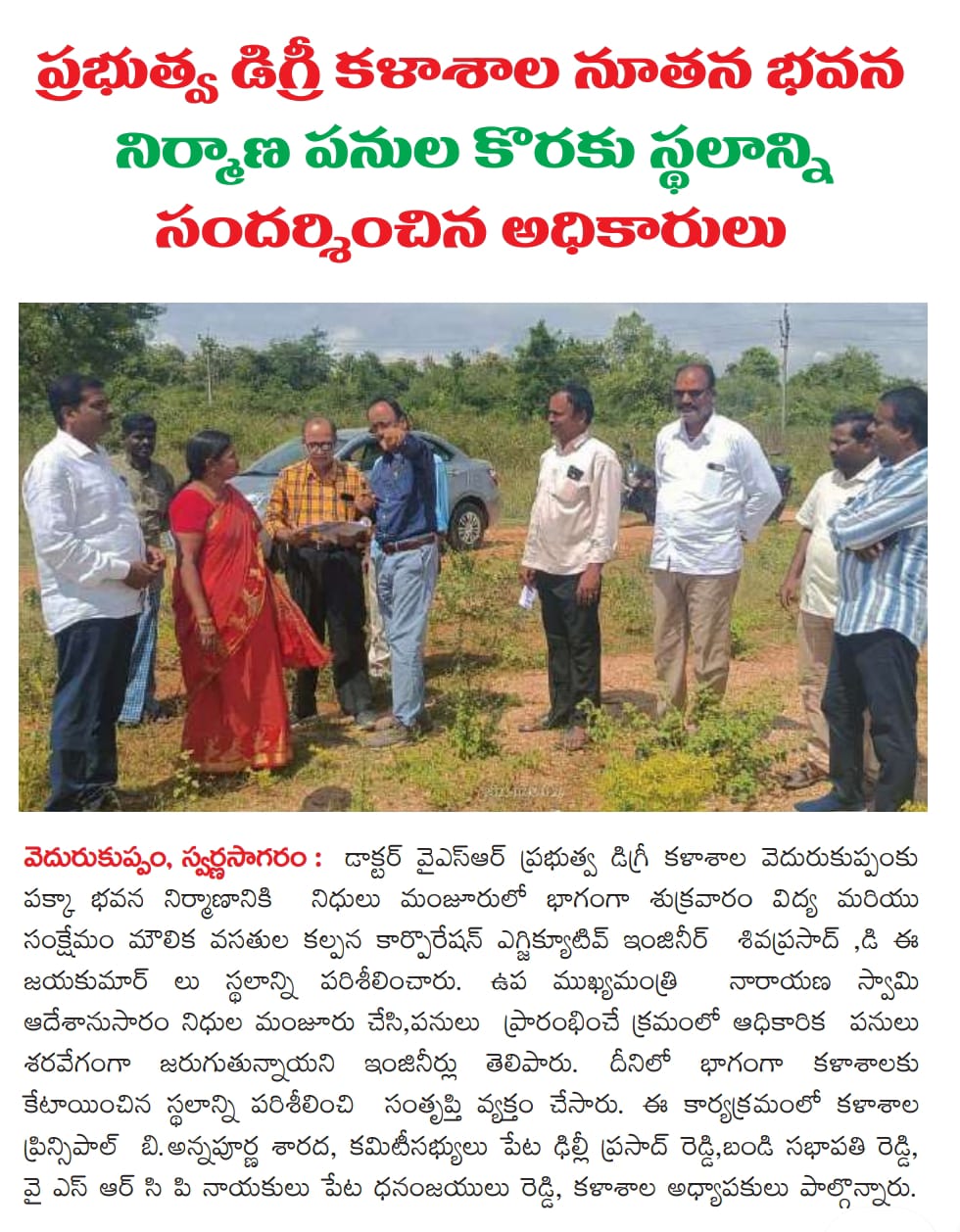 ప్రభుత్వ డిగ్రీ కళాశాల నూతన భవన నిర్మాణ పనుల కొరకు స్థలాన్ని సందర్శించిన అధికారులు

వెదురుకుప్పం, స్వర్ణసాగరం : డాక్టర్ వైఎస్ఆర్ ప్రభుత్వ డిగ్రీ కళాశాల వెదురుకుప్పంకు పక్కా భవన నిర్మాణానికి నిధులు మంజూరులో భాగంగా శుక్రవారం విద్య మరియు సంక్షేమం మౌలిక వసతుల కల్పన కార్పొరేషన్ ఎగ్జిక్యూటివ్ ఇంజినీర్ శివప్రసాద్ ,డి ఈ జయకుమార్ లు స్థలాన్ని పరిశీలించారు. ఉప ముఖ్యమంత్రి నారాయణ స్వామి ఆదేశానుసారం నిధుల మంజూరు చేసి,పనులు ప్రారంభించే క్రమంలో ఆధికారిక పనులు శరవేగంగా జరుగుతున్నాయని ఇంజినీర్లు తెలిపారు. దీనిలో భాగంగా కళాశాలకు కేటాయించిన స్థలాన్ని పరిశీలించి సంతృప్తి వ్యక్తం చేసారు. ఈ కార్యక్రమంలో కళాశాల ప్రిన్సిపాల్ బి.అన్నపూర్ణ శారద, కమిటీసభ్యులు పేట ఢిల్లీ ప్రసాద్ రెడ్డి,బండి సభాపతి రెడ్డి, వై ఎస్ ఆర్ సి పి నాయకులు పేట ధనంజయులు రెడ్డి, కళాశాల అధ్యాపకులు పాల్గొన్నారు.